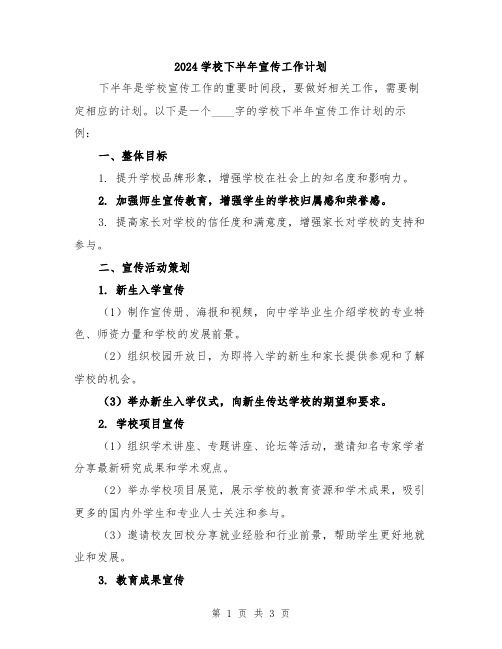 2024 学校下半年宣传工作计划

下半年是学校宣传工作的重要时间段，要做好相关工作，需要制定相应的计划。以下是一个____字的学校下半年宣传工作计划的示例：

一、整体目标

1. 提升学校品牌形象，增强学校在社会上的知名度和影响力。

2. 加强师生宣传教育，增强学生的学校归属感和荣誉感。

3. 提高家长对学校的信任度和满意度，增强家长对学校的支持和参与。

二、宣传活动策划

1. 新生入学宣传

（1）制作宣传册、海报和视频，向中学毕业生介绍学校的专业特色、师资力量和学校的发展前景。

（2）组织校园开放日，为即将入学的新生和家长提供参观和了解学校的机会。

（3）举办新生入学仪式，向新生传达学校的期望和要求。

2. 学校项目宣传

（1）组织学术讲座、专题讲座、论坛等活动，邀请知名专家学者分享最新研究成果和学术观点。

（2）举办学校项目展览，展示学校的教育资源和学术成果，吸引更多的国内外学生和专业人士关注和参与。

（3）邀请校友回校分享就业经验和行业前景，帮助学生更好地就业和发展。

3. 教育成果宣传

第 1 页 共 3 页